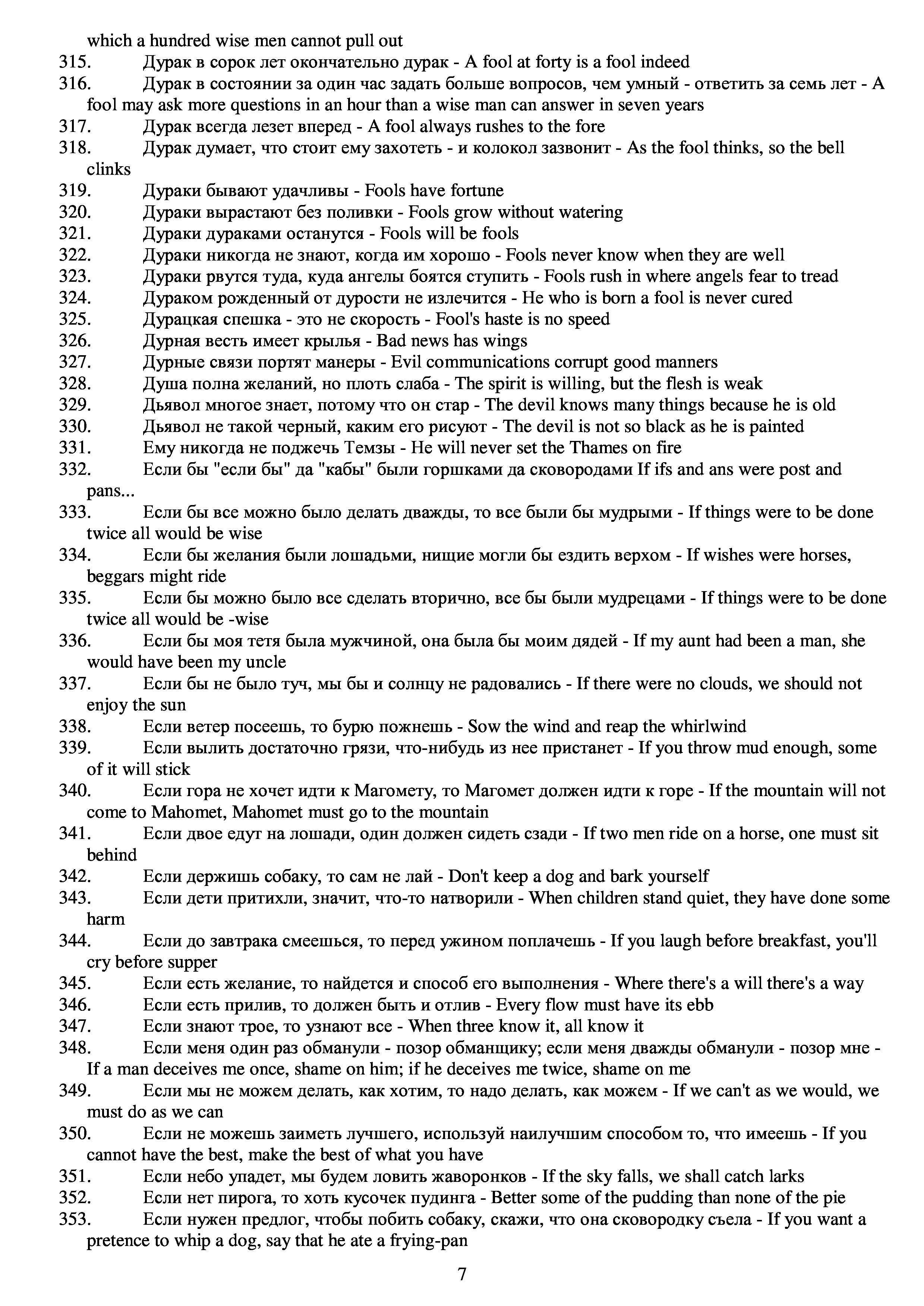 which a hundred wise men cannot pull out
315. Дурак в сорок лет окончательно дурак - A fool at forty is a fool indeed
316. Дурак в состоянии за один час задать больше вопросов, чем умный - ответить за семь лет - A fool may ask more questions in an hour than a wise man can answer in seven years
317. Дурак всегда лезет вперед - A fool always rushes to the fore
318. Дурак думает, что стоит ему захотеть - и колокол зазвонит - As the fool thinks, so the bell clinks
319. Дураки бывают удачливы - Fools have fortune
320. Дураки вырастают без поливки - Fools grow without watering
321. Дураки дураками останутся - Fools will be fools
322. Дураки никогда не знают, когда им хорошо - Fools never know when they are well
323. Дураки рвутся туда, куда ангелы боятся ступить - Fools rush in where angels fear to tread
324. Дураком рожденный от дурости не излечится - He who is born a fool is never cured
325. Дурацкая спешка - это не скорость - Fool's haste is no speed
326. Дурная весть имеет крылья - Bad news has wings
327. Дурные связи портят манеры - Evil communications corrupt good manners
328. Душа полна желаний, но плоть слаба - The spirit is willing, but the flesh is weak
329. Дьявол многое знает, потому что он стар - The devil knows many things because he is old
330. Дьявол не такой черный, каким его рисуют - The devil is not so black as he is painted
331. Ему никогда не поджечь Темзы - He will never set the Thames on fire
332. Если бы "если бы" да "кабы" были горшками да сковородами If ifs and ans were post and pans...
333. Если бы все можно было делать дважды, то все были бы мудрыми - If things were to be done twice all would be wise
334. Если бы желания были лошадьми, нищие могли бы ездить верхом - If wishes were horses, beggars might ride
335. Если бы можно было все сделать вторично, все бы были мудрецами - If things were to be done twice all would be -wise
336. Если бы моя тетя была мужчиной, она была бы моим дядей - If my aunt had been a man, she would have been my uncle
337. Если бы не было туч, мы бы и солнцу не радовались - If there were no clouds, we should not enjoy the sun
338. Если ветер посеешь, то бурю пожнешь - Sow the wind and reap the whirlwind
339. Если вылить достаточно грязи, что-нибудь из нее пристанет - If you throw mud enough, some of it will stick
340. Если гора не хочет идти к Магомету, то Магомет должен идти к горе - If the mountain will not come to Mahomet, Mahomet must go to the mountain
341. Если двое едут на лошади, один должен сидеть сзади - If two men ride on a horse, one must sit behind
342. Если держишь собаку, то сам не лай - Don't keep a dog and bark yourself
343. Если дети притихли, значит, что-то натворили - When children stand quiet, they have done some harm
344. Если до завтрака смеешься, то перед ужином поплачешь - If you laugh before breakfast, you'll cry before supper
345. Если есть желание, то найдется и способ его выполнения - Where there's a will there's a way
346. Если есть прилив, то должен быть и отлив - Every flow must have its ebb
347. Если знают трое, то узнают все - When three know it, all know it
348. Если меня один раз обманули - позор обманщику; если меня дважды обманули - позор мне - If a man deceives me once, shame on him; if he deceives me twice, shame on me
349. Если мы не можем делать, как хотим, то надо делать, как можем - If we can't as we would, we must do as we can
350. Если не можешь заиметь лучшего, используй наилучшим способом то, что имеешь - If you cannot have the best, make the best of what you have
351. Если небо упадет, мы будем ловить жаворонков - If the sky falls, we shall catch larks
352. Если нет пирога, то хоть кусочек пудинга - Better some of the pudding than none of the pie
353. Если нужен предлог, чтобы побить собаку, скажи, что она сковородку съела - If you want a pretence to whip a dog, say that he ate a frying-pan

7